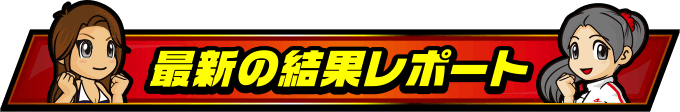 最新の結果レポート